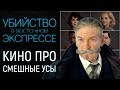 УБИЙСТВО
В ВОСТОЧНОМ
ЭКСПРЕССЕ

КИНО ПРО
СМЕШНЫЕ УСЫ